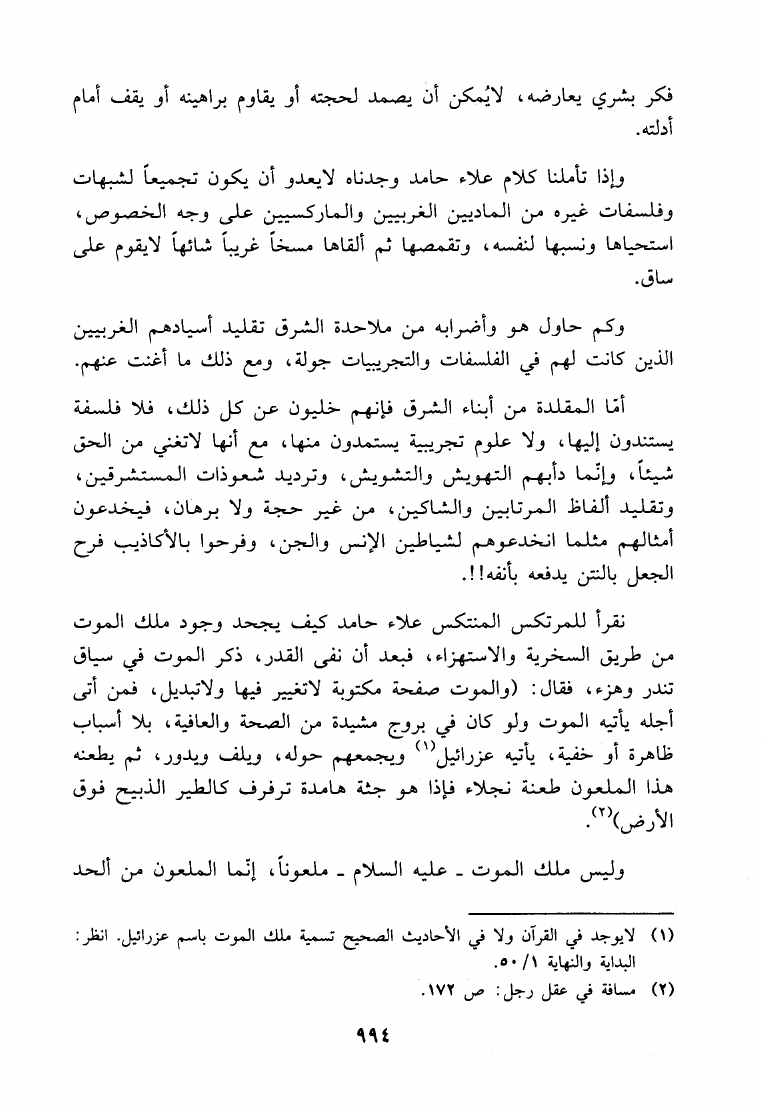 فكر بشري يعارضه، لايُمكن أن يصمد لحجته أو يقاوم براهينه أو يقف أمام أدلته.

وإذا تأملنا كلام علاء حامد وجدناه لايعدو أن يكون تجميعاً لشبهات وفلسفات غيره من الماديين الغربيين والماركسيين على وجه الخصوص، استحياها ونسبها لنفسه، وتقمصها ثم ألقاها مسخاً غريباً شائهاً لايقوم على ساق.

وكم حاول هو وأضرابه من ملاحدة الشرق تقليد أسيادهم الغربيين الذين كانت لهم في الفلسفات والتجريبيات جولة، ومع ذلك ما أغنت عنهم.

أمّا المقلدة من أبناء الشرق فإنهم خليون عن كل ذلك، فلا فلسفة يستندون إليها، ولا علوم تجريبية يستمدون منها، مع أنها لاتغني من الحق شيئاً، وإنّما دأبهم التهويش والتشويش، وترديد شعوذات المستشرقين، وتقليد ألفاظ المرتابين والشاكين، من غير حجة ولا برهان، فيخدعون أمثالهم مثلما انخدعوهم لشياطين الإنس والجن، وفرحوا بالأكاذيب فرح الجعل بالنتن يدفعه بأنفه!!.

نقرأ للمرتكس المنتكس علاء حامد كيف يجحد وجود ملك الموت من طريق السخرية والاستهزاء، فبعد أن نفى القدر، ذكر الموت في سياق تندر وهزء، فقال: (والموت صفحة مكتوبة لاتغيير فيها ولاتبديل، فمن أتى أجله يأتيه الموت ولو كان في بروج مشيدة من الصحة والعافية، بلا أسباب ظاهرة أو خفية، يأتيه عزرائيل$^{(١)}$ ويجمعهم حوله، ويلف ويدور، ثم يطعنه هذا الملعون طعنة نجلاء فإذا هو جثة هامدة ترفرف كالطير الذبيح فوق الأرض)$^{(٢)}$.

وليس ملك الموت ـ عليه السلام ـ ملعوناً، إنّما الملعون من ألحد

(١) لايوجد في القرآن ولا في الأحاديث الصحيح تسمية ملك الموت باسم عزرائيل. انظر: البداية والنهاية ١/ ٥٠.
(٢) مسافة في عقل رجل: ص ١٧٢.

٩٩٤